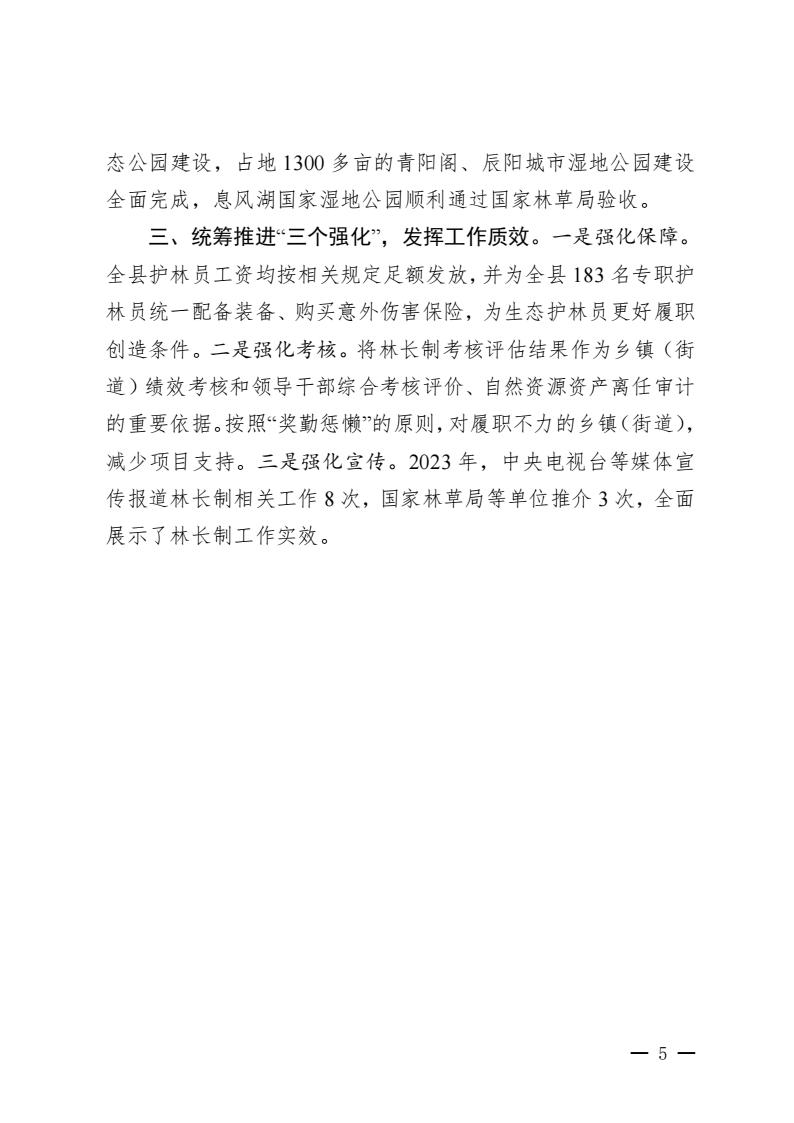 态公园建设，占地1300多亩的青阳阁、辰阳城市湿地公园建设全面完成，息风湖国家湿地公园顺利通过国家林草局验收。

三、统筹推进“三个强化”，发挥工作质效。一是强化保障。全县护林员工资均按相关规定足额发放，并为全县183名专职护林员统一配备装备、购买意外伤害保险，为生态护林员更好履职创造条件。二是强化考核。将林长制考核评估结果作为乡镇（街道）绩效考核和领导干部综合考核评价、自然资源资产离任审计的重要依据。按照“奖勤惩懒”的原则，对履职不力的乡镇（街道），减少项目支持。三是强化宣传。2023年，中央电视台等媒体宣传报道林长制相关工作8次，国家林草局等单位推介3次，全面展示了林长制工作实效。

— 5 —